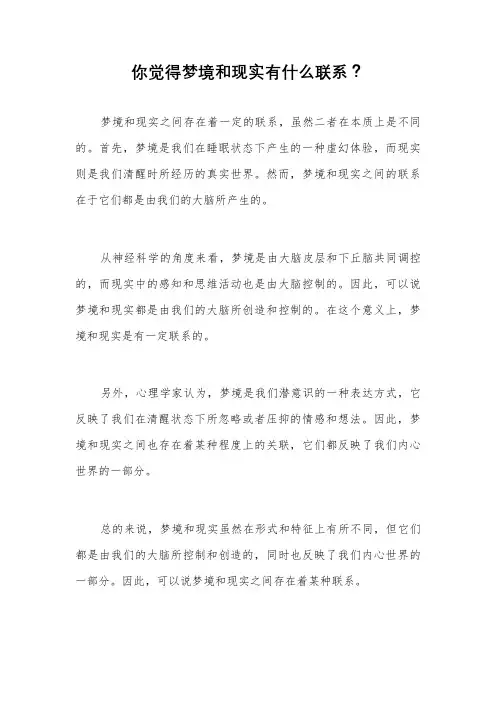 你觉得梦境和现实有什么联系？

梦境和现实之间存在着一定的联系，虽然二者在本质上是不同的。首先，梦境是我们在睡眠状态下产生的一种虚幻体验，而现实则是我们清醒时所经历的真实世界。然而，梦境和现实之间的联系在于它们都是由我们的大脑所产生的。

从神经科学的角度来看，梦境是由大脑皮层和下丘脑共同调控的，而现实中的感知和思维活动也是由大脑控制的。因此，可以说梦境和现实都是由我们的大脑所创造和控制的。在这个意义上，梦境和现实是有一定联系的。

另外，心理学家认为，梦境是我们潜意识的一种表达方式，它反映了我们在清醒状态下所忽略或者压抑的情感和想法。因此，梦境和现实之间也存在着某种程度上的关联，它们都反映了我们内心世界的一部分。

总的来说，梦境和现实虽然在形式和特征上有所不同，但它们都是由我们的大脑所控制和创造的，同时也反映了我们内心世界的一部分。因此，可以说梦境和现实之间存在着某种联系。